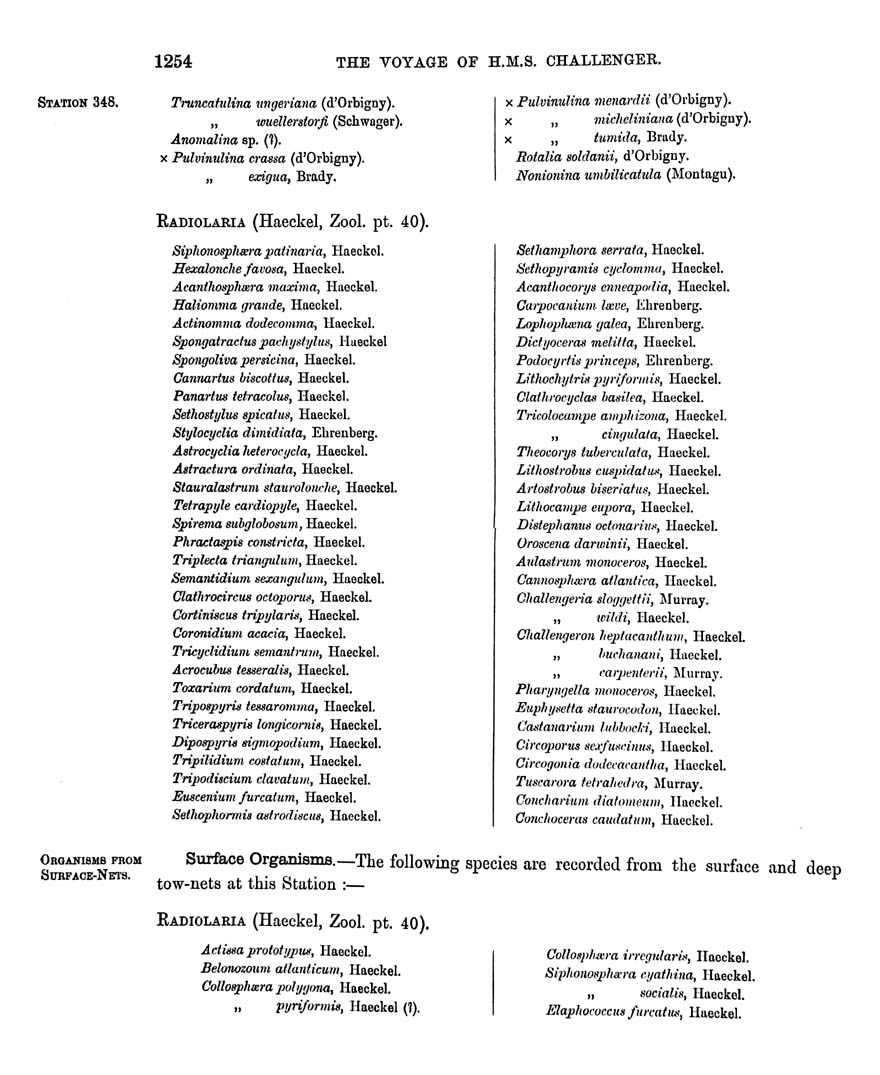 1254 THE VOYAGE OF H.M.S. CHALLENGER.

STATION 348.

Truncatulina ungeriana (d'Orbigny).
„ wuellerstorfi (Schwager).
Anomalina sp. (?).
× Pulvinulina crassa (d'Orbigny).
„ exigua, Brady.

× Pulvinulina menardii (d'Orbigny).
× „ micheliniana (d'Orbigny).
× „ tumida, Brady.
Rotalia soldanii, d'Orbigny.
Nonionina umbilicatula (Montagu).

RADIOLARIA (Haeckel, Zool. pt. 40).

Siphonosphæra patinaria, Haeckel.
Hexalonche favosa, Haeckel.
Acanthosphæra maxima, Haeckel.
Haliomma grande, Haeckel.
Actinomma dodecomma, Haeckel.
Spongatractus pachystylus, Haeckel
Spongoliva persicina, Haeckel.
Cannartus biscottus, Haeckel.
Panartus tetracolus, Haeckel.
Sethostylus spicatus, Haeckel.
Stylocyclia dimidiata, Ehrenberg.
Astrocyclia heterocycla, Haeckel.
Astractura ordinata, Haeckel.
Stauralastrum staurolonche, Haeckel.
Tetrapyle cardiopyle, Haeckel.
Spirema subglobosum, Haeckel.
Phractaspis constricta, Haeckel.
Triplecta triangulum, Haeckel.
Semantidium sexangulum, Haeckel.
Clathrocircus octoporus, Haeckel.
Cortiniscus tripylaris, Haeckel.
Coronidium acacia, Haeckel.
Tricyclidium semantrum, Haeckel.
Acrocubus tesseralis, Haeckel.
Toxarium cordatum, Haeckel.
Tripospyris tessaromma, Haeckel.
Triceraspyris longicornis, Haeckel.
Dipospyris sigmopodium, Haeckel.
Tripilidium costatum, Haeckel.
Tripodiscium clavatum, Haeckel.
Euscenium furcatum, Haeckel.
Sethophormis astrodiscus, Haeckel.

Sethamphora serrata, Haeckel.
Sethopyramis cyclomma, Haeckel.
Acanthocorys enneapodia, Haeckel.
Carpocanium læve, Ehrenberg.
Lophophæna galea, Ehrenberg.
Dictyoceras melitta, Haeckel.
Podocyrtis princeps, Ehrenberg.
Lithochytris pyriformis, Haeckel.
Clathrocyclas basilea, Haeckel.
Tricolocampe amphizona, Haeckel.
„ cingulata, Haeckel.
Theocorys tuberculata, Haeckel.
Lithostrobus cuspidatus, Haeckel.
Artostrobus biseriatus, Haeckel.
Lithocampe eupora, Haeckel.
Distephanus octonarius, Haeckel.
Oroscena darwinii, Haeckel.
Aulastrum monoceros, Haeckel.
Cannosphæra atlantica, Haeckel.
Challengeria sloggettii, Murray.
„ wildi, Haeckel.
Challengeron heptacanthum, Haeckel.
„ buchanani, Haeckel.
„ carpenterii, Murray.
Pharyngella monoceros, Haeckel.
Euphysetta staurocodon, Haeckel.
Castanarium lubbocki, Haeckel.
Circoporus sexfuscinus, Haeckel.
Circogonia dodecacantha, Haeckel.
Tuscarora tetrahedra, Murray.
Concharium diatomeum, Haeckel.
Conchoceras caudatum, Haeckel.

ORGANISMS FROM SURFACE-NETS.

Surface Organisms.—The following species are recorded from the surface and deep tow-nets at this Station :—

RADIOLARIA (Haeckel, Zool. pt. 40).

Actissa prototypus, Haeckel.
Belonozoum atlanticum, Haeckel.
Collosphæra polygona, Haeckel.
„ pyriformis, Haeckel (?).

Collosphæra irregularis, Haeckel.
Siphonosphæra cyathina, Haeckel.
„ socialis, Haeckel.
Elaphococcus furcatus, Haeckel.